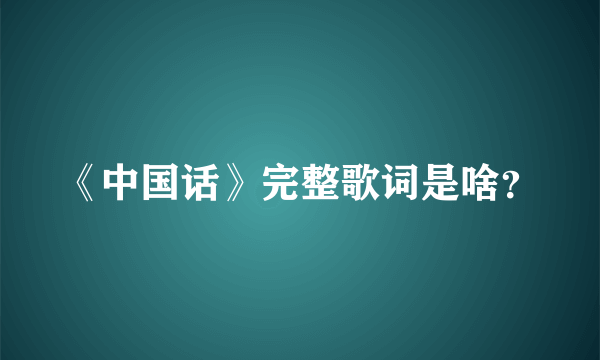 《中国话》完整歌词是啥?